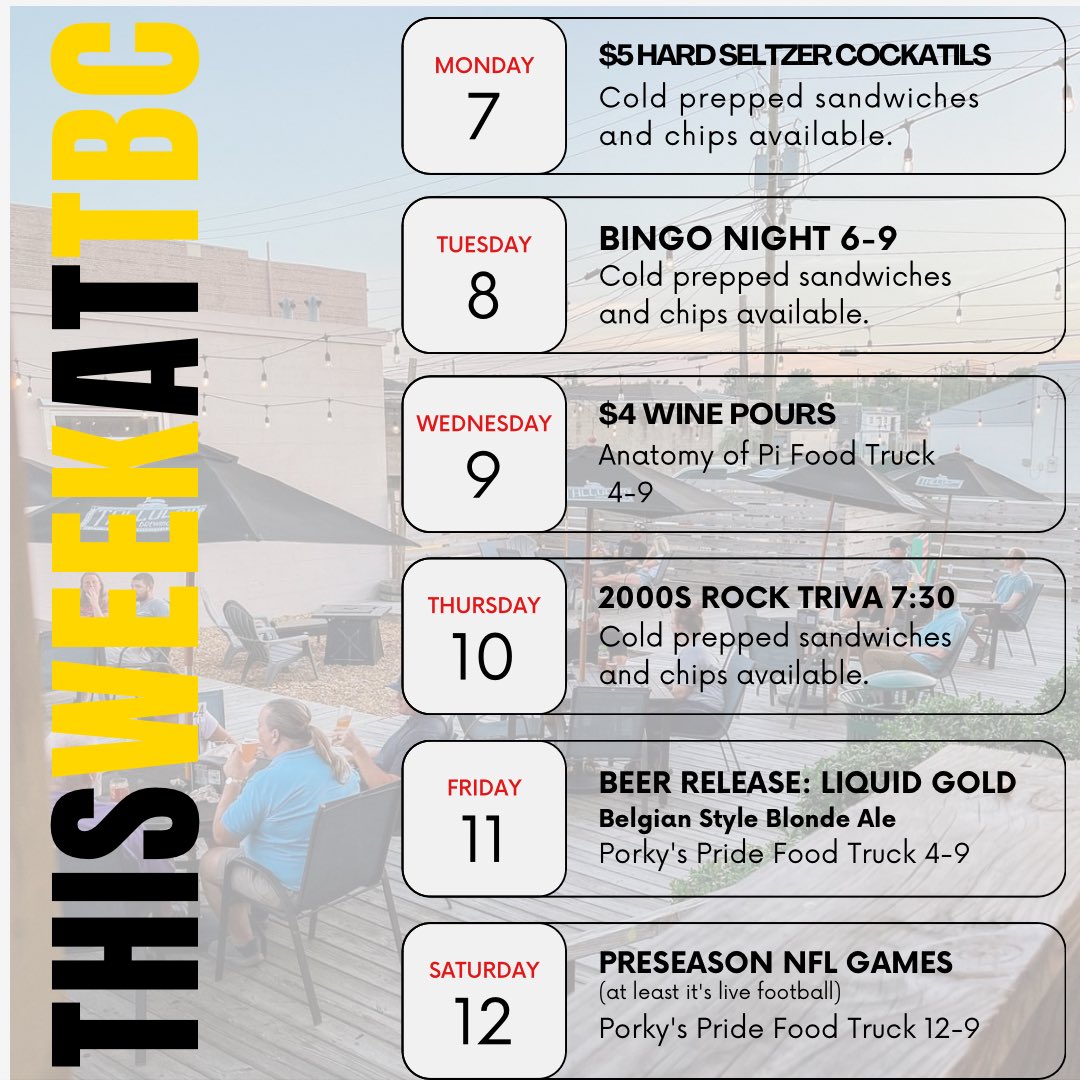 THIS WEEK AT TBC

MONDAY
7

$5 HARD SELTZER COCKATILS
Cold prepped sandwiches and chips available.

TUESDAY
8

BINGO NIGHT 6-9
Cold prepped sandwiches and chips available.

WEDNESDAY
9

$4 WINE POURS
Anatomy of Pi Food Truck 4-9

THURSDAY
10

2000S ROCK TRIVA 7:30
Cold prepped sandwiches and chips available.

FRIDAY
11

BEER RELEASE: LIQUID GOLD
Belgian Style Blonde Ale
Porky's Pride Food Truck 4-9

SATURDAY
12

PRESEASON NFL GAMES
(at least it's live football)
Porky's Pride Food Truck 12-9